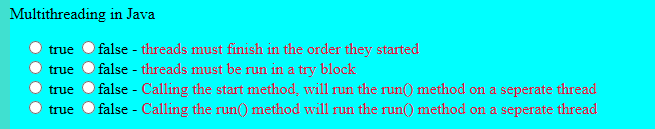 Multithreading in Java

true false - threads must finish in the order they started
true false - threads must be run in a try block
true false - Calling the start method, will run the run() method on a seperate thread
true false - Calling the run() method will run the run() method on a seperate thread